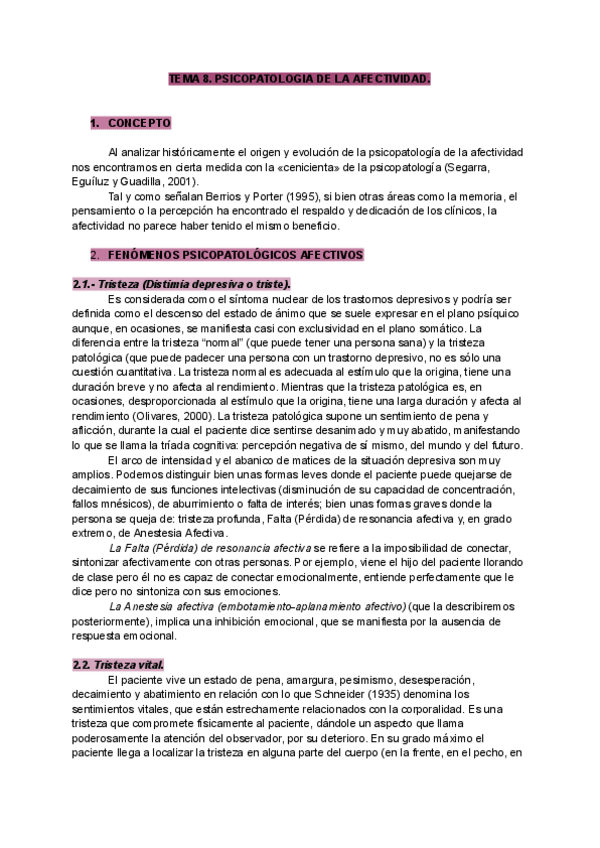 TEMA 8. PSICOPATOLOGIA DE LA AFECTIVIDAD.

1. CONCEPTO

Al analizar históricamente el origen y evolución de la psicopatología de la afectividad nos encontramos en cierta medida con la «cenicienta» de la psicopatología (Segarra, Eguíluz y Guadilla, 2001).

Tal y como señalan Berrios y Porter (1995), si bien otras áreas como la memoria, el pensamiento o la percepción ha encontrado el respaldo y dedicación de los clínicos, la afectividad no parece haber tenido el mismo beneficio.

2. FENÓMENOS PSICOPATOLÓGICOS AFECTIVOS

2.1.- Tristeza (Distimia depresiva o triste).

Es considerada como el síntoma nuclear de los trastornos depresivos y podría ser definida como el descenso del estado de ánimo que se suele expresar en el plano psíquico aunque, en ocasiones, se manifiesta casi con exclusividad en el plano somático. La diferencia entre la tristeza "normal" (que puede tener una persona sana) y la tristeza patológica (que puede padecer una persona con un trastorno depresivo, no es sólo una cuestión cuantitativa. La tristeza normal es adecuada al estímulo que la origina, tiene una duración breve y no afecta al rendimiento. Mientras que la tristeza patológica es, en ocasiones, desproporcionada al estímulo que la origina, tiene una larga duración y afecta al rendimiento (Olivares, 2000). La tristeza patológica supone un sentimiento de pena y aflicción, durante la cual el paciente dice sentirse desanimado y muy abatido, manifestando lo que se llama la tríada cognitiva: percepción negativa de sí mismo, del mundo y del futuro.

El arco de intensidad y el abanico de matices de la situación depresiva son muy amplios. Podemos distinguir bien unas formas leves donde el paciente puede quejarse de decaimiento de sus funciones intelectivas (disminución de su capacidad de concentración, fallos mnésicos), de aburrimiento o falta de interés; bien unas formas graves donde la persona se queja de: tristeza profunda, Falta (Pérdida) de resonancia afectiva y, en grado extremo, de Anestesia Afectiva.

La Falta (Pérdida) de resonancia afectiva se refiere a la imposibilidad de conectar, sintonizar afectivamente con otras personas. Por ejemplo, viene el hijo del paciente llorando de clase pero él no es capaz de conectar emocionalmente, entiende perfectamente que le dice pero no sintoniza con sus emociones.

La Anestesia afectiva (embotamiento-aplanamiento afectivo) (que la describiremos posteriormente), implica una inhibición emocional, que se manifiesta por la ausencia de respuesta emocional.

2.2. Tristeza vital.

El paciente vive un estado de pena, amargura, pesimismo, desesperación, decaimiento y abatimiento en relación con lo que Schneider (1935) denomina los sentimientos vitales, que están estrechamente relacionados con la corporalidad. Es una tristeza que compromete físicamente al paciente, dándole un aspecto que llama poderosamente la atención del observador, por su deterioro. En su grado máximo el paciente llega a localizar la tristeza en alguna parte del cuerpo (en la frente, en el pecho, en